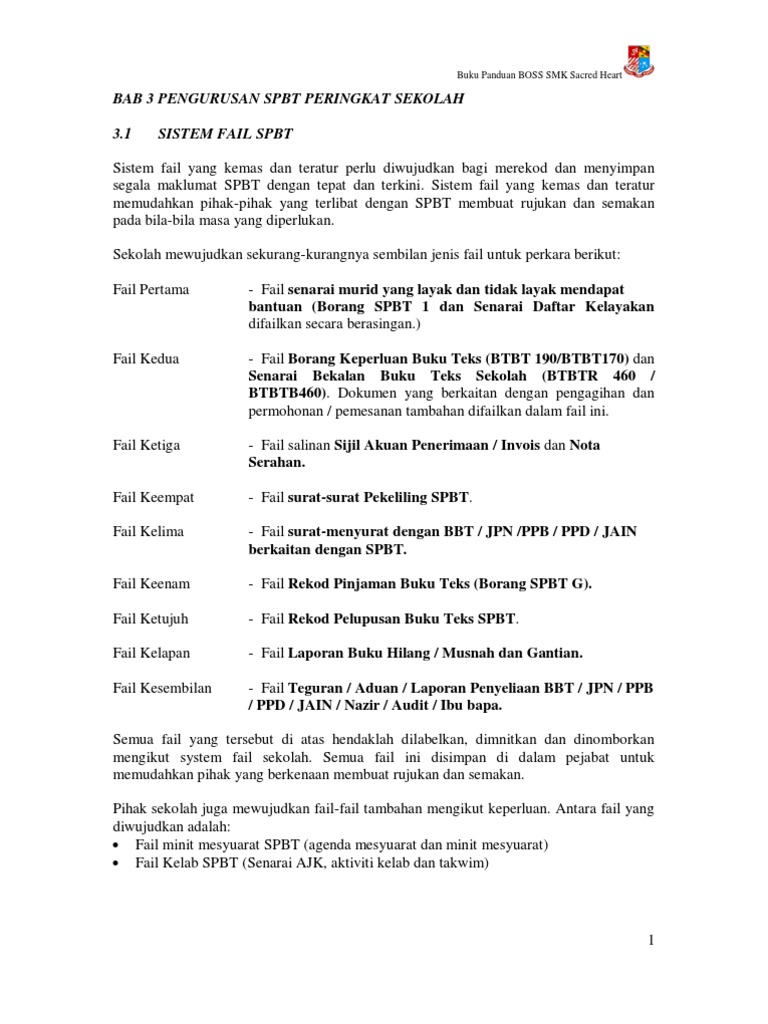 Buku Panduan BOSS SMK Sacred Heart

BAB 3 PENGURUSAN SPBT PERINGKAT SEKOLAH

3.1 SISTEM FAIL SPBT

Sistem fail yang kemas dan teratur perlu diwujudkan bagi merekod dan menyimpan segala maklumat SPBT dengan tepat dan terkini. Sistem fail yang kemas dan teratur memudahkan pihak-pihak yang terlibat dengan SPBT membuat rujukan dan semakan pada bila-bila masa yang diperlukan.

Sekolah mewujudkan sekurang-kurangnya sembilan jenis fail untuk perkara berikut:

Fail Pertama - Fail senarai murid yang layak dan tidak layak mendapat bantuan (Borang SPBT 1 dan Senarai Daftar Kelayakan difailkan secara berasingan.)

Fail Kedua - Fail Borang Keperluan Buku Teks (BTBT 190/BTBT170) dan Senarai Bekalan Buku Teks Sekolah (BTBTR 460 / BTBTB460). Dokumen yang berkaitan dengan pengagihan dan permohonan / pemesanan tambahan difailkan dalam fail ini.

Fail Ketiga - Fail salinan Sijil Akuan Penerimaan / Invois dan Nota Serahan.

Fail Keempat - Fail surat-surat Pekeliling SPBT.

Fail Kelima - Fail surat-menyurat dengan BBT / JPN /PPB / PPD / JAIN berkaitan dengan SPBT.

Fail Keenam - Fail Rekod Pinjaman Buku Teks (Borang SPBT G).

Fail Ketujuh - Fail Rekod Pelupusan Buku Teks SPBT.

Fail Kelapan - Fail Laporan Buku Hilang / Musnah dan Gantian.

Fail Kesembilan - Fail Teguran / Aduan / Laporan Penyeliaan BBT / JPN / PPB / PPD / JAIN / Nazir / Audit / Ibu bapa.

Semua fail yang tersebut di atas hendaklah dilabelkan, dimnitkan dan dinomborkan mengikut system fail sekolah. Semua fail ini disimpan di dalam pejabat untuk memudahkan pihak yang berkenaan membuat rujukan dan semakan.

Pihak sekolah juga mewujudkan fail-fail tambahan mengikut keperluan. Antara fail yang diwujudkan adalah:
• Fail minit mesyuarat SPBT (agenda mesyuarat dan minit mesyuarat)
• Fail Kelab SPBT (Senarai AJK, aktiviti kelab dan takwim)

1